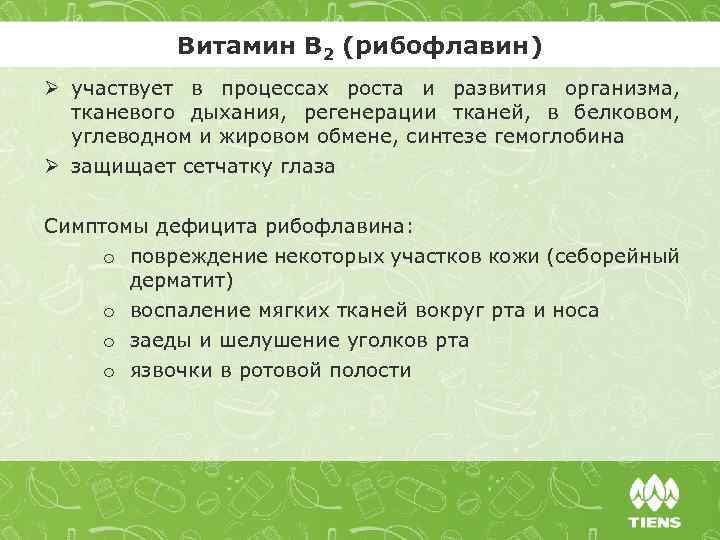 Витамин $B_2$ (рибофлавин)

➢ участвует в процессах роста и развития организма, тканевого дыхания, регенерации тканей, в белковом, углеводном и жировом обмене, синтезе гемоглобина
➢ защищает сетчатку глаза

Симптомы дефицита рибофлавина:
o повреждение некоторых участков кожи (себорейный дерматит)
o воспаление мягких тканей вокруг рта и носа
o заеды и шелушение уголков рта
o язвочки в ротовой полости

TIENS